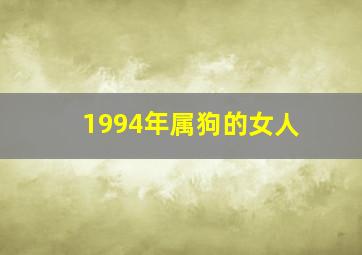 1994年属狗的女人